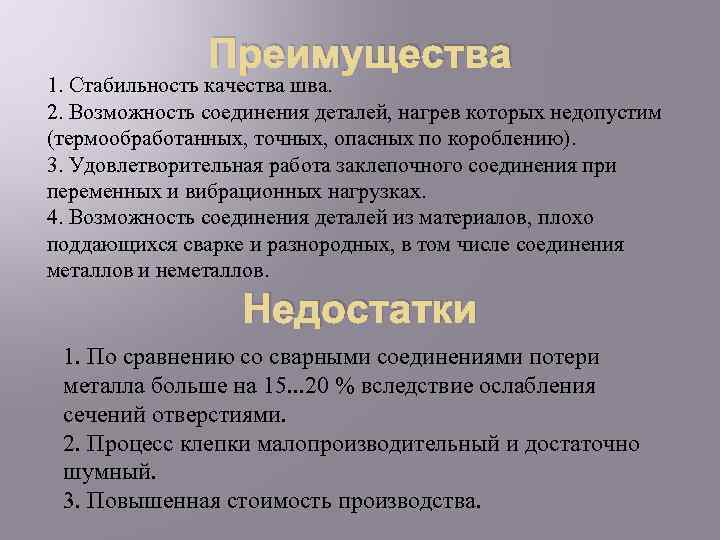 Преимущества

1. Стабильность качества шва.
2. Возможность соединения деталей, нагрев которых недопустим (термообработанных, точных, опасных по короблению).
3. Удовлетворительная работа заклепочного соединения при переменных и вибрационных нагрузках.
4. Возможность соединения деталей из материалов, плохо поддающихся сварке и разнородных, в том числе соединения металлов и неметаллов.

Недостатки

1. По сравнению со сварными соединениями потери металла больше на 15...20 % вследствие ослабления сечений отверстиями.
2. Процесс клепки малопроизводительный и достаточно шумный.
3. Повышенная стоимость производства.